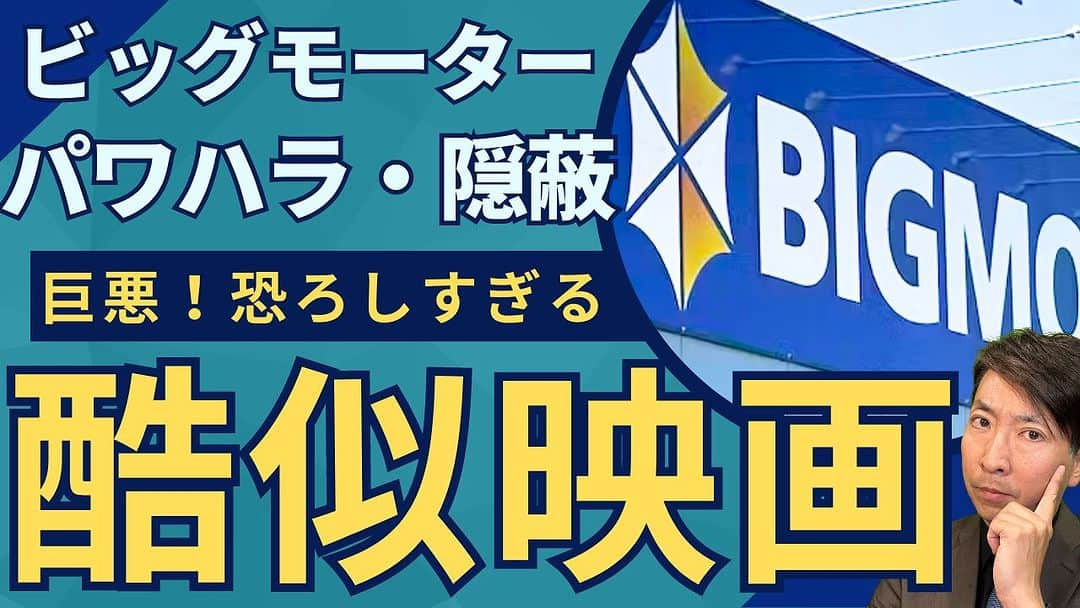 ビッグモーター
パワハラ・隠蔽

巨悪！恐ろしすぎる

酷似映画

BIGMO